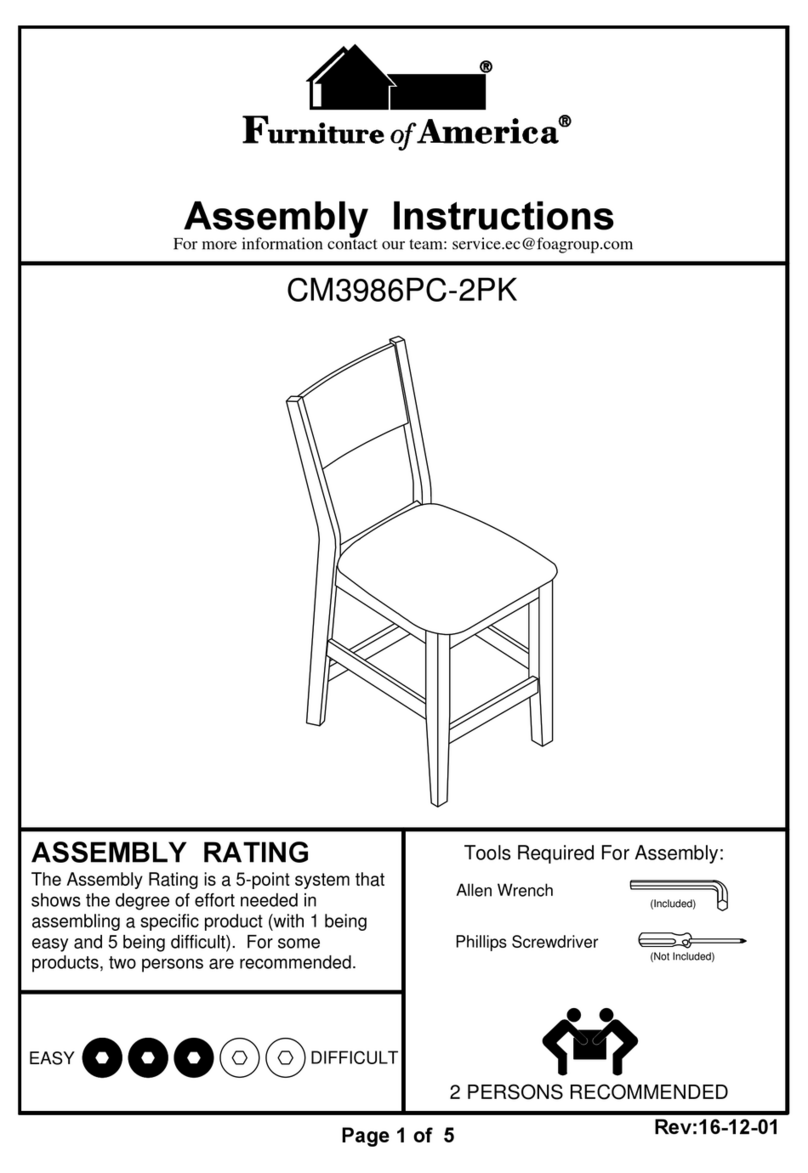 ®

Furniture of America®

Assembly Instructions

For more information contact our team: service.ec@foagroup.com

CM3986PC-2PK

ASSEMBLY RATING

The Assembly Rating is a 5-point system that shows the degree of effort needed in assembling a specific product (with 1 being easy and 5 being difficult). For some products, two persons are recommended.

EASY DIFFICULT

Tools Required For Assembly:

Allen Wrench (Included)

Phillips Screwdriver (Not Included)

2 PERSONS RECOMMENDED

Page 1 of 5

Rev:16-12-01